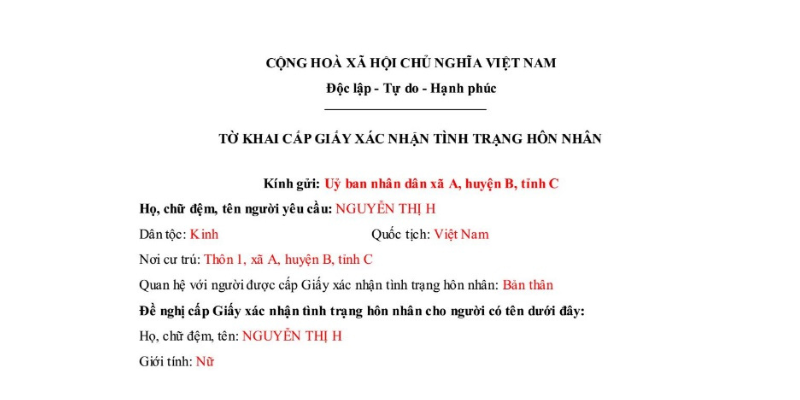 CỘNG HOÀ XÃ HỘI CHỦ NGHĨA VIỆT NAM

Độc lập - Tự do - Hạnh phúc

TỜ KHAI CẤP GIẤY XÁC NHẬN TÌNH TRẠNG HÔN NHÂN

Kính gửi: Uỷ ban nhân dân xã A, huyện B, tỉnh C

Họ, chữ đệm, tên người yêu cầu: NGUYỄN THỊ H

Dân tộc: Kinh Quốc tịch: Việt Nam

Nơi cư trú: Thôn 1, xã A, huyện B, tỉnh C

Quan hệ với người được cấp Giấy xác nhận tình trạng hôn nhân: Bản thân

Đề nghị cấp Giấy xác nhận tình trạng hôn nhân cho người có tên dưới đây:

Họ, chữ đệm, tên: NGUYỄN THỊ H

Giới tính: Nữ